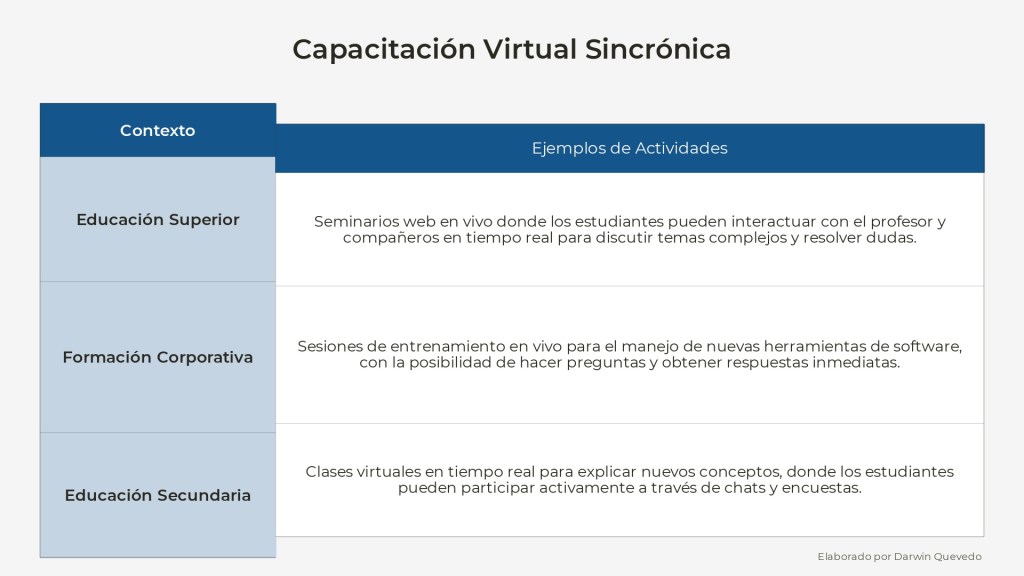 Capacitación Virtual Sincrónica

| Contexto | Ejemplos de Actividades |
|---|---|
| Educación Superior | Seminarios web en vivo donde los estudiantes pueden interactuar con el profesor y compañeros en tiempo real para discutir temas complejos y resolver dudas. |
| Formación Corporativa | Sesiones de entrenamiento en vivo para el manejo de nuevas herramientas de software, con la posibilidad de hacer preguntas y obtener respuestas inmediatas. |
| Educación Secundaria | Clases virtuales en tiempo real para explicar nuevos conceptos, donde los estudiantes pueden participar activamente a través de chats y encuestas. |

Elaborado por Darwin Quevedo